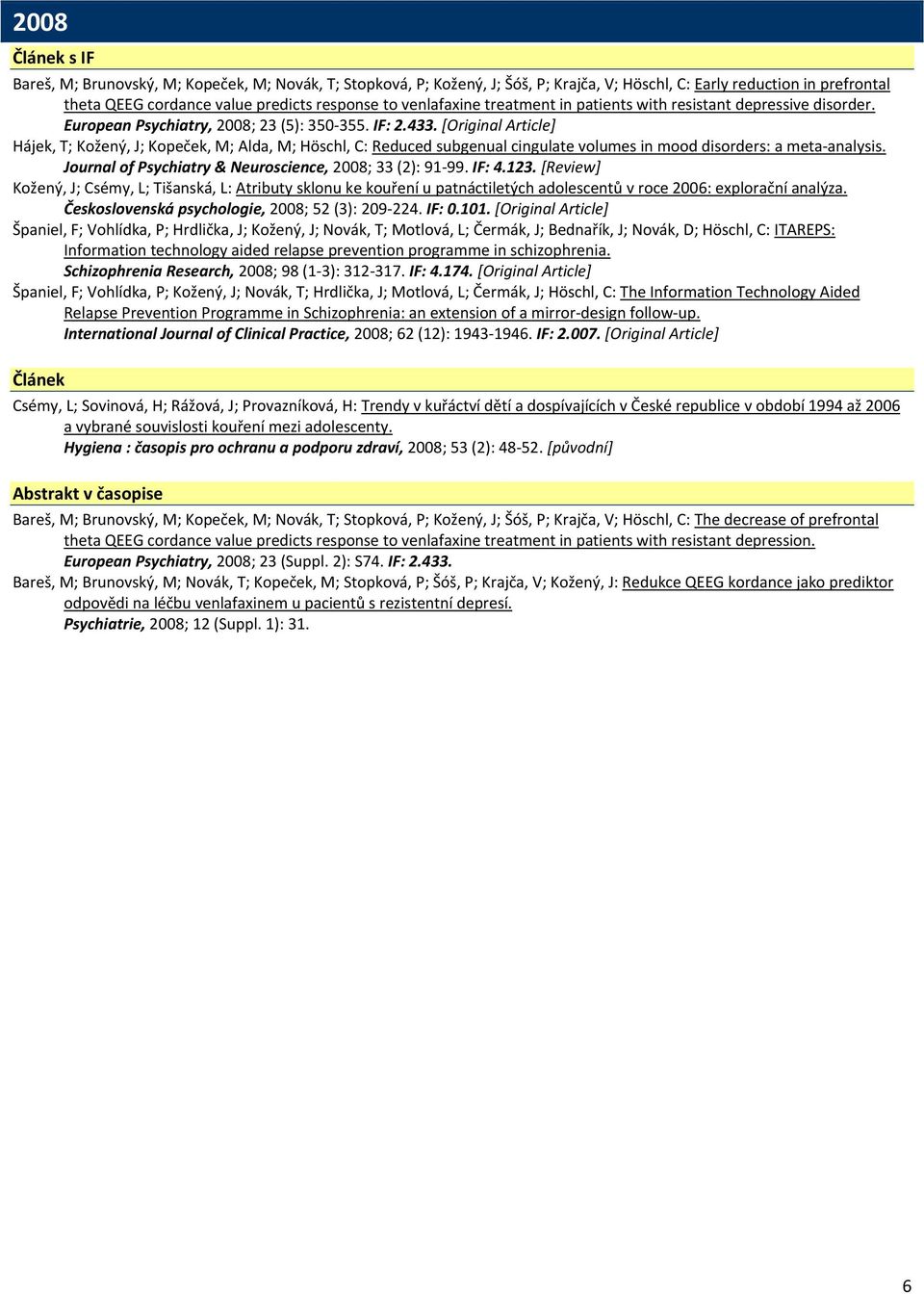 2008

Článek s IF

Bareš, M; Brunovský, M; Kopeček, M; Novák, T; Stopková, P; Kožený, J; Šóš, P; Krajča, V; Höschl, C: Early reduction in prefrontal theta QEEG cordance value predicts response to venlafaxine treatment in patients with resistant depressive disorder. European Psychiatry, 2008; 23 (5): 350-355. IF: 2.433. [Original Article]

Hájek, T; Kožený, J; Kopeček, M; Alda, M; Höschl, C: Reduced subgenual cingulate volumes in mood disorders: a meta-analysis. Journal of Psychiatry & Neuroscience, 2008; 33 (2): 91-99. IF: 4.123. [Review]

Kožený, J; Csémy, L; Tišanská, L: Atributy sklonu ke kouření u patnáctiletých adolescentů v roce 2006: explorační analýza. Československá psychologie, 2008; 52 (3): 209-224. IF: 0.101. [Original Article]

Španiel, F; Vohlídka, P; Hrdlička, J; Kožený, J; Novák, T; Motlová, L; Čermák, J; Bednařík, J; Novák, D; Höschl, C: ITAREPS: Information technology aided relapse prevention programme in schizophrenia. Schizophrenia Research, 2008; 98 (1-3): 312-317. IF: 4.174. [Original Article]

Španiel, F; Vohlídka, P; Kožený, J; Novák, T; Hrdlička, J; Motlová, L; Čermák, J; Höschl, C: The Information Technology Aided Relapse Prevention Programme in Schizophrenia: an extension of a mirror-design follow-up. International Journal of Clinical Practice, 2008; 62 (12): 1943-1946. IF: 2.007. [Original Article]

Článek

Csémy, L; Sovinová, H; Rážová, J; Provazníková, H: Trendy v kuřáctví dětí a dospívajících v České republice v období 1994 až 2006 a vybrané souvislosti kouření mezi adolescenty. Hygiena : časopis pro ochranu a podporu zdraví, 2008; 53 (2): 48-52. [původní]

Abstrakt v časopise

Bareš, M; Brunovský, M; Kopeček, M; Novák, T; Stopková, P; Kožený, J; Šóš, P; Krajča, V; Höschl, C: The decrease of prefrontal theta QEEG cordance value predicts response to venlafaxine treatment in patients with resistant depression. European Psychiatry, 2008; 23 (Suppl. 2): S74. IF: 2.433.

Bareš, M; Brunovský, M; Novák, T; Kopeček, M; Stopková, P; Šóš, P; Krajča, V; Kožený, J: Redukce QEEG kordance jako prediktor odpovědi na léčbu venlafaxinem u pacientů s rezistentní depresí. Psychiatrie, 2008; 12 (Suppl. 1): 31.

6